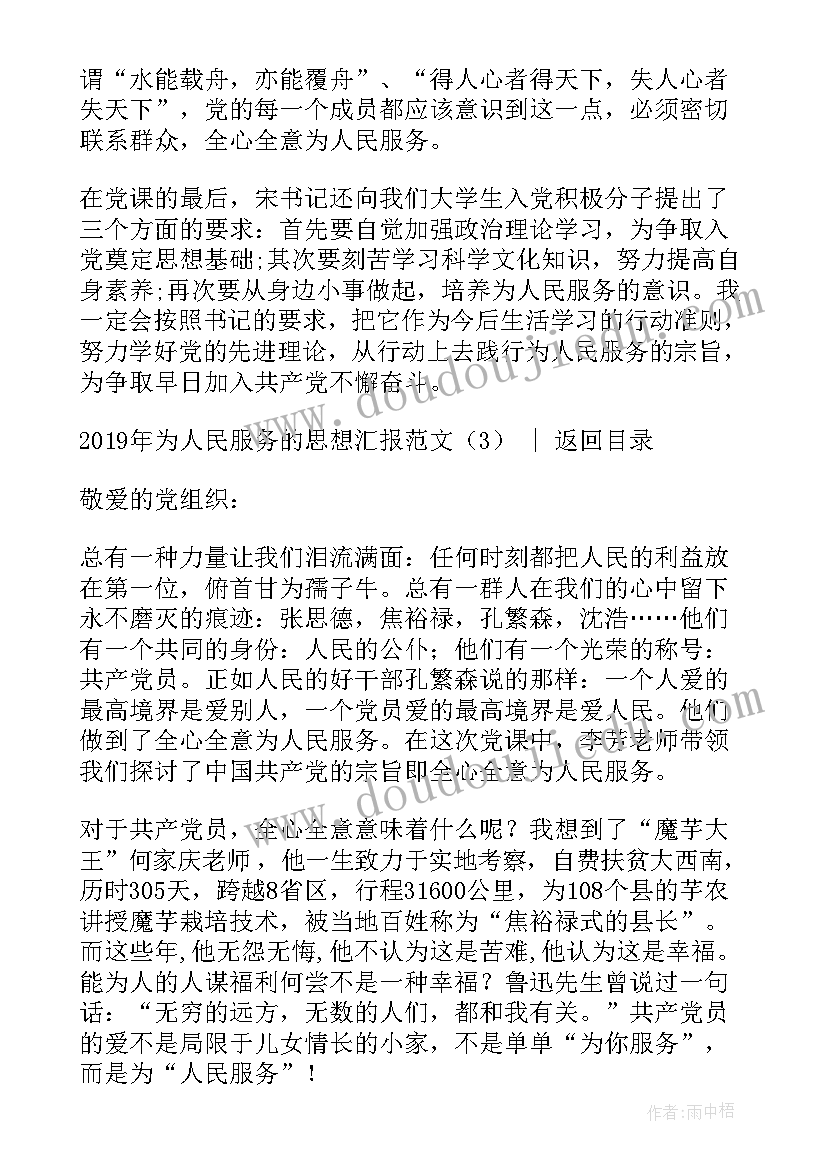 谓“水能载舟，亦能覆舟”、“得人心者得天下，失人心者失天下”，党的每一个成员都应该意识到这一点，必须密切联系群众，全心全意为人民服务。

在党课的最后，宋书记还向我们大学生入党积极分子提出了三个方面的要求：首先要自觉加强政治理论学习，为争取入党奠定思想基础;其次要刻苦学习科学文化知识，努力提高自身素养;再次要从身边小事做起，培养为人民服务的意识。我一定会按照书记的要求，把它作为今后生活学习的行动准则，努力学好党的先进理论，从行动上去践行为人民服务的宗旨，为争取早日加入共产党不懈奋斗。

2019年为人民服务的思想汇报范文（3） ｜ 返回目录

敬爱的党组织：

总有一种力量让我们泪流满面：任何时刻都把人民的利益放在第一位，俯首甘为孺子牛。总有一群人在我们的心中留下永不磨灭的痕迹：张思德，焦裕禄，孔繁森，沈浩……他们有一个共同的身份：人民的公仆；他们有一个光荣的称号：共产党员。正如人民的好干部孔繁森说的那样：一个人爱的最高境界是爱别人，一个党员爱的最高境界是爱人民。他们做到了全心全意为人民服务。在这次党课中，李芳老师带领我们探讨了中国共产党的宗旨即全心全意为人民服务。

对于共产党员，全心全意意味着什么呢？我想到了“魔芋大王”何家庆老师，他一生致力于实地考察，自费扶贫大西南，历时305天，跨越8省区，行程31600公里，为108个县的芋农讲授魔芋栽培技术，被当地百姓称为“焦裕禄式的县长”。而这些年,他无怨无悔,他不认为这是苦难,他认为这是幸福。能为人的人谋福利何尝不是一种幸福？鲁迅先生曾说过一句话：“无穷的远方，无数的人们，都和我有关。”共产党员的爱不是局限于儿女情长的小家，不是单单“为你服务”，而是为“人民服务”！

作者：雨中梧